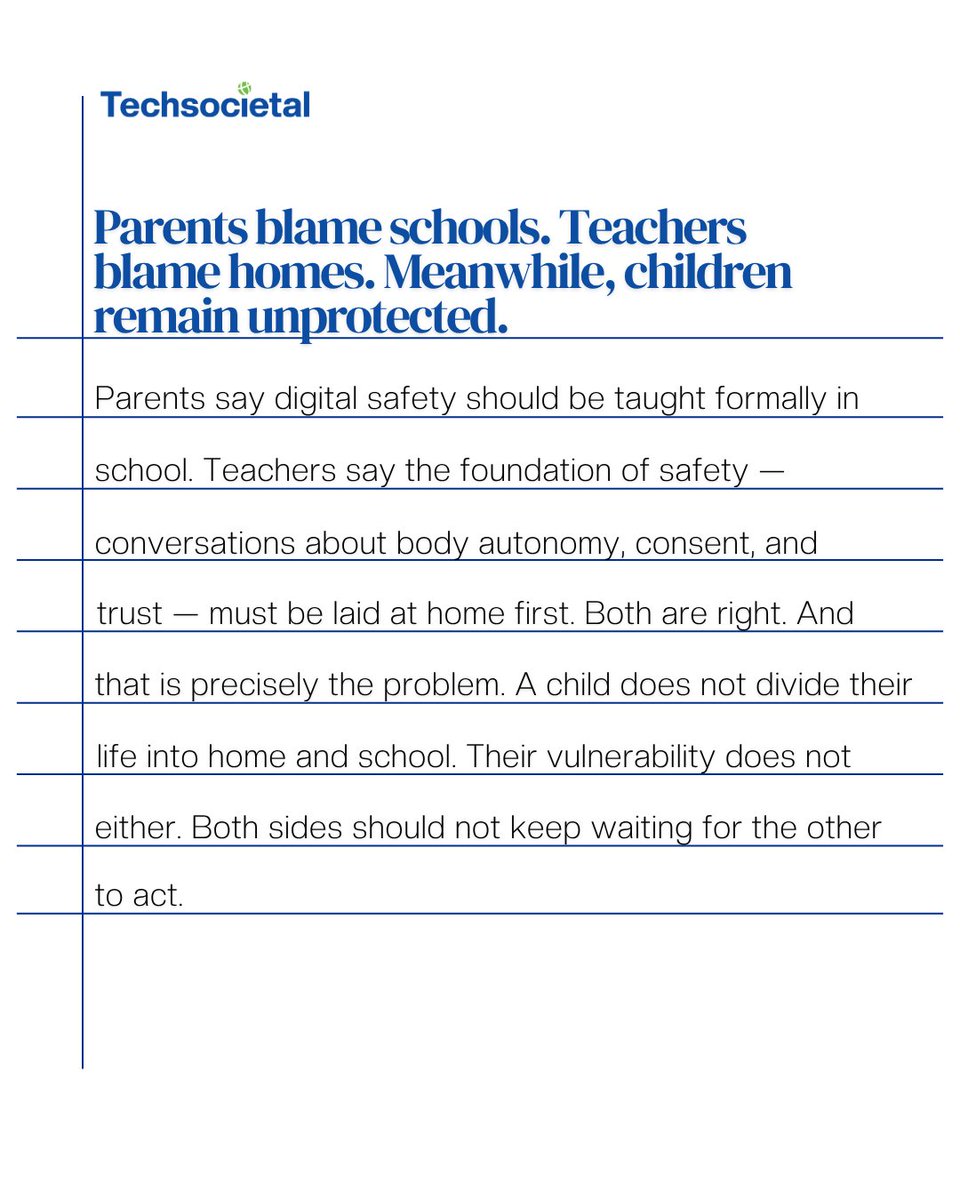 Techsocietal

Parents blame schools. Teachers blame homes. Meanwhile, children remain unprotected.

Parents say digital safety should be taught formally in school. Teachers say the foundation of safety — conversations about body autonomy, consent, and trust — must be laid at home first. Both are right. And that is precisely the problem. A child does not divide their life into home and school. Their vulnerability does not either. Both sides should not keep waiting for the other to act.